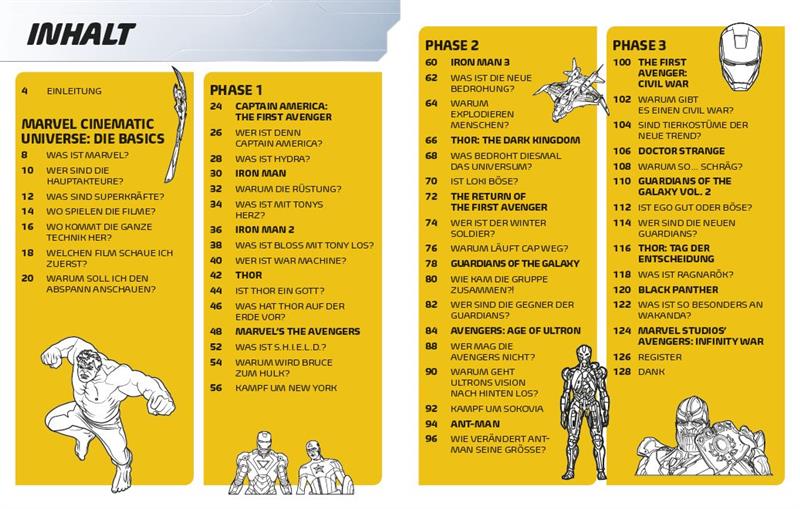 INHALT

4 EINLEITUNG

MARVEL CINEMATIC UNIVERSE: DIE BASICS
8 WAS IST MARVEL?
10 WER SIND DIE HAUPTAKTEURE?
12 WAS SIND SUPERKRÄFTE?
14 WO SPIELEN DIE FILME?
16 WO KOMMT DIE GANZE TECHNIK HER?
18 WELCHEN FILM SCHAUE ICH ZUERST?
20 WARUM SOLL ICH DEN ABSPANN ANSCHAUEN?

PHASE 1
24 CAPTAIN AMERICA: THE FIRST AVENGER
26 WER IST DENN CAPTAIN AMERICA?
28 WAS IST HYDRA?
30 IRON MAN
32 WARUM DIE RÜSTUNG?
34 WAS IST MIT TONYS HERZ?
36 IRON MAN 2
38 WAS IST BLOSS MIT TONY LOS?
40 WER IST WAR MACHINE?
42 THOR
44 IST THOR EIN GOTT?
46 WAS HAT THOR AUF DER ERDE VOR?
48 MARVEL'S THE AVENGERS
52 WAS IST S.H.I.E.L.D.?
54 WARUM WIRD BRUCE ZUM HULK?
56 KAMPF UM NEW YORK

PHASE 2
60 IRON MAN 3
62 WAS IST DIE NEUE BEDROHUNG?
64 WARUM EXPLODIEREN MENSCHEN?
66 THOR: THE DARK KINGDOM
68 WAS BEDROHT DIESMAL DAS UNIVERSUM?
70 IST LOKI BÖSE?
72 THE RETURN OF THE FIRST AVENGER
74 WER IST DER WINTER SOLDIER?
76 WARUM LÄUFT CAP WEG?
78 GUARDIANS OF THE GALAXY
80 WIE KAM DIE GRUPPE ZUSAMMEN?!
82 WER SIND DIE GEGNER DER GUARDIANS?
84 AVENGERS: AGE OF ULTRON
88 WER MAG DIE AVENGERS NICHT?
90 WARUM GEHT ULTRONS VISION NACH HINTEN LOS?
92 KAMPF UM SOKOVIA
94 ANT-MAN
96 WIE VERÄNDERT ANT-MAN SEINE GRÖSSE?

PHASE 3
100 THE FIRST AVENGER: CIVIL WAR
102 WARUM GIBT ES EINEN CIVIL WAR?
104 SIND TIERKOSTÜME DER NEUE TREND?
106 DOCTOR STRANGE
108 WARUM SO... SCHRÄG?
110 GUARDIANS OF THE GALAXY VOL. 2
112 IST EGO GUT ODER BÖSE?
114 WER SIND DIE NEUEN GUARDIANS?
116 THOR: TAG DER ENTSCHEIDUNG
118 WAS IST RAGNARÖK?
120 BLACK PANTHER
122 WAS IST SO BESONDERS AN WAKANDA?
124 MARVEL STUDIOS' AVENGERS: INFINITY WAR
126 REGISTER
128 DANK